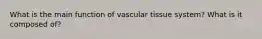 What is the main function of vascular tissue system? What is it composed of?